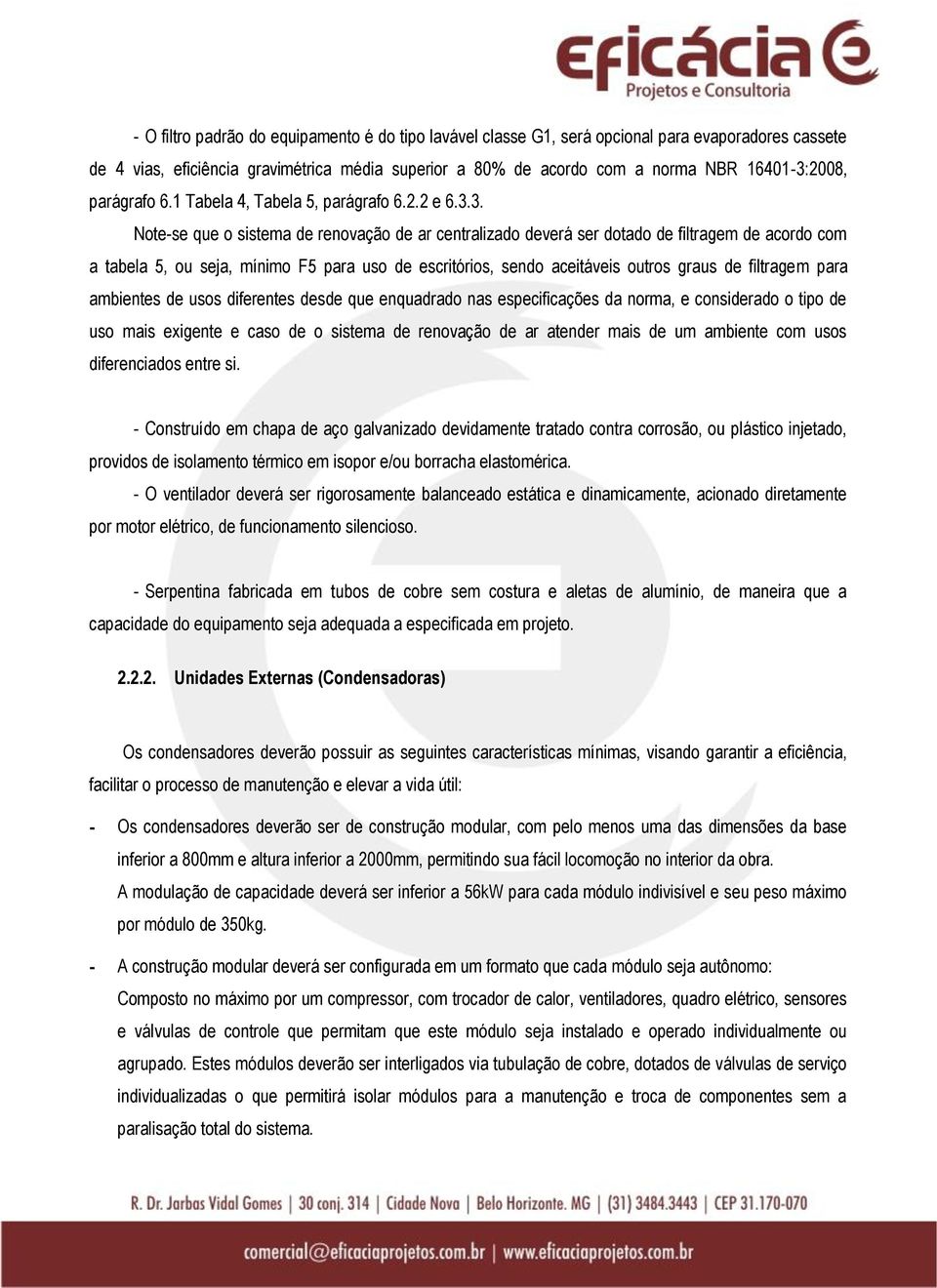 Eficácia
Projetos e Consultoria

- O filtro padrão do equipamento é do tipo lavável classe G1, será opcional para evaporadores cassete de 4 vias, eficiência gravimétrica média superior a 80% de acordo com a norma NBR 16401-3:2008, parágrafo 6.1 Tabela 4, Tabela 5, parágrafo 6.2.2 e 6.3.3.

Note-se que o sistema de renovação de ar centralizado deverá ser dotado de filtragem de acordo com a tabela 5, ou seja, mínimo F5 para uso de escritórios, sendo aceitáveis outros graus de filtragem para ambientes de usos diferentes desde que enquadrado nas especificações da norma, e considerado o tipo de uso mais exigente e caso de o sistema de renovação de ar atender mais de um ambiente com usos diferenciados entre si.

- Construído em chapa de aço galvanizado devidamente tratado contra corrosão, ou plástico injetado, providos de isolamento térmico em isopor e/ou borracha elastomérica.

- O ventilador deverá ser rigorosamente balanceado estática e dinamicamente, acionado diretamente por motor elétrico, de funcionamento silencioso.

- Serpentina fabricada em tubos de cobre sem costura e aletas de alumínio, de maneira que a capacidade do equipamento seja adequada a especificada em projeto.

2.2.2. Unidades Externas (Condensadoras)

Os condensadores deverão possuir as seguintes características mínimas, visando garantir a eficiência, facilitar o processo de manutenção e elevar a vida útil:

- Os condensadores deverão ser de construção modular, com pelo menos uma das dimensões da base inferior a 800mm e altura inferior a 2000mm, permitindo sua fácil locomoção no interior da obra.
A modulação de capacidade deverá ser inferior a 56kW para cada módulo indivisível e seu peso máximo por módulo de 350kg.

- A construção modular deverá ser configurada em um formato que cada módulo seja autônomo: Composto no máximo por um compressor, com trocador de calor, ventiladores, quadro elétrico, sensores e válvulas de controle que permitam que este módulo seja instalado e operado individualmente ou agrupado. Estes módulos deverão ser interligados via tubulação de cobre, dotados de válvulas de serviço individualizadas o que permitirá isolar módulos para a manutenção e troca de componentes sem a paralisação total do sistema.

R. Dr. Jarbas Vidal Gomes | 30 conj. 314 | Cidade Nova | Belo Horizonte. MG | (31) 3484.3443 | CEP 31.170-070
comercial@eficaciaprojetos.com.br | www.eficaciaprojetos.com.br